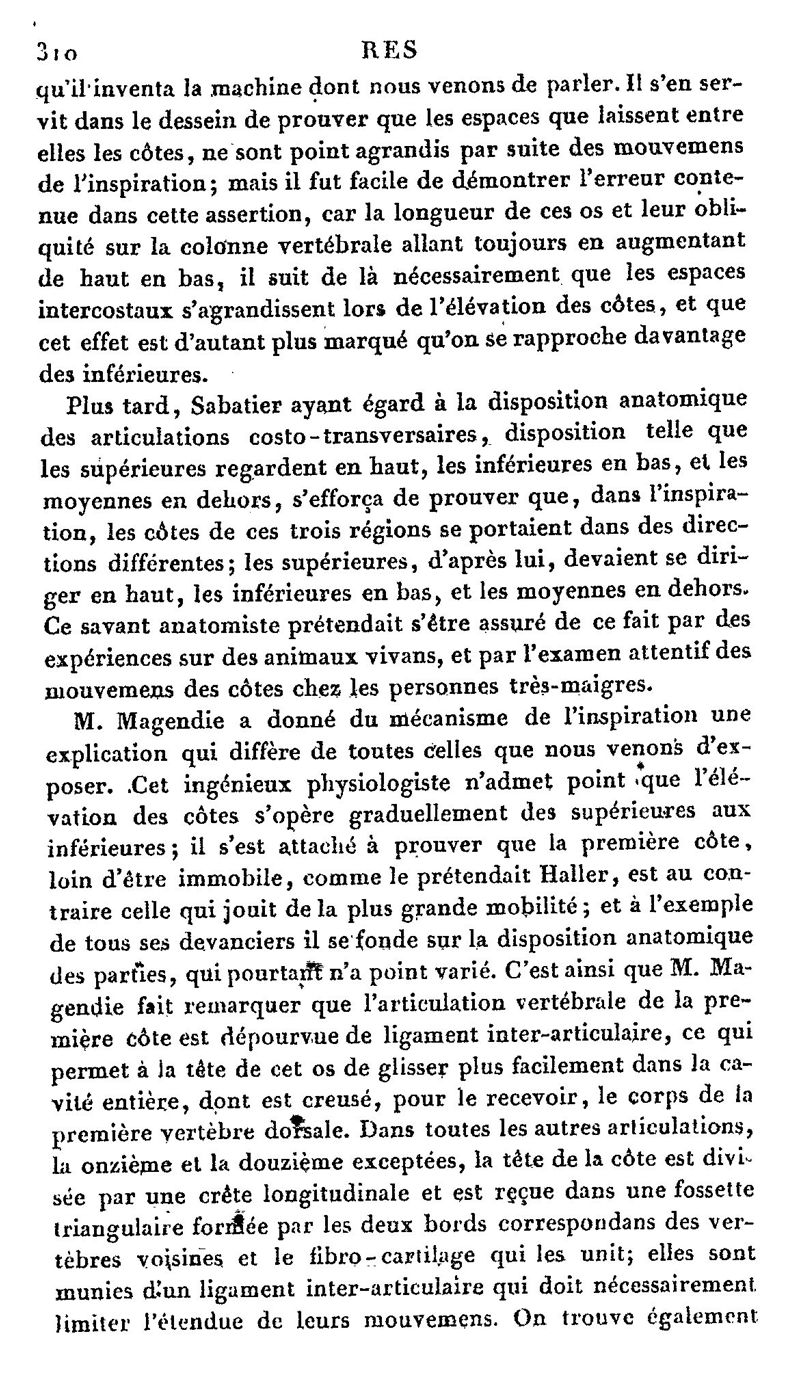 310 RES

qu'il inventa la machine dont nous venons de parler. Il s'en servit dans le dessein de prouver que les espaces que laissent entre elles les côtes, ne sont point agrandis par suite des mouvemens de l'inspiration; mais il fut facile de démontrer l'erreur contenue dans cette assertion, car la longueur de ces os et leur obliquité sur la colonne vertébrale allant toujours en augmentant de haut en bas, il suit de là nécessairement que les espaces intercostaux s'agrandissent lors de l'élévation des côtes, et que cet effet est d'autant plus marqué qu'on se rapproche davantage des inférieures.

Plus tard, Sabatier ayant égard à la disposition anatomique des articulations costo-transversaires, disposition telle que les supérieures regardent en haut, les inférieures en bas, et les moyennes en dehors, s'efforça de prouver que, dans l'inspiration, les côtes de ces trois régions se portaient dans des directions différentes; les supérieures, d'après lui, devaient se diriger en haut, les inférieures en bas, et les moyennes en dehors. Ce savant anatomiste prétendait s'être assuré de ce fait par des expériences sur des animaux vivans, et par l'examen attentif des mouvemens des côtes chez les personnes très-maigres.

M. Magendie a donné du mécanisme de l'inspiration une explication qui diffère de toutes celles que nous venons d'exposer. Cet ingénieux physiologiste n'admet point que l'élévation des côtes s'opère graduellement des supérieures aux inférieures; il s'est attaché à prouver que la première côte, loin d'être immobile, comme le prétendait Haller, est au contraire celle qui jouit de la plus grande mobilité; et à l'exemple de tous ses devanciers il se fonde sur la disposition anatomique des parties, qui pourtant n'a point varié. C'est ainsi que M. Magendie fait remarquer que l'articulation vertébrale de la première côte est dépourvue de ligament inter-articulaire, ce qui permet à la tête de cet os de glisser plus facilement dans la cavité entière, dont est creusé, pour le recevoir, le corps de la première vertèbre dorsale. Dans toutes les autres articulations, la onzième et la douzième exceptées, la tête de la côte est divisée par une crête longitudinale et est reçue dans une fossette triangulaire formée par les deux bords correspondans des vertèbres voisines et le fibro-cartilage qui les unit; elles sont munies d'un ligament inter-articulaire qui doit nécessairement limiter l'étendue de leurs mouvemens. On trouve également